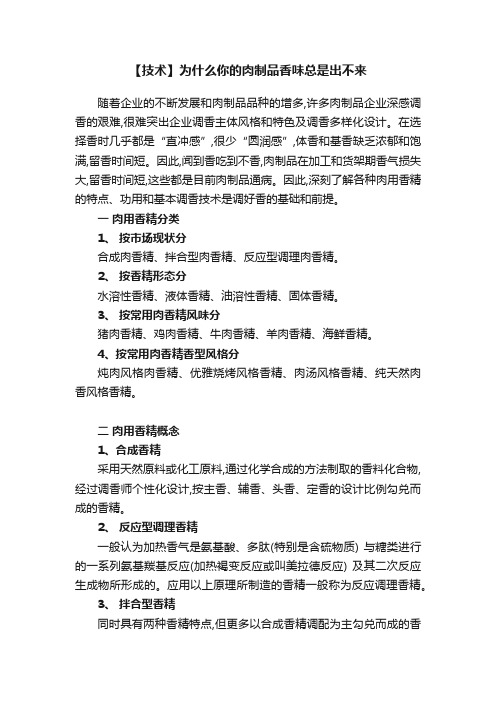 【技术】为什么你的肉制品香味总是出不来

随着企业的不断发展和肉制品品种的增多,许多肉制品企业深感调香的艰难,很难突出企业调香主体风格和特色及调香多样化设计。在选择香时几乎都是“直冲感”,很少“圆润感”,体香和基香缺乏浓郁和饱满,留香时间短。因此,闻到香吃到不香,肉制品在加工和货架期香气损失大,留香时间短,这些都是目前肉制品通病。因此,深刻了解各种肉用香精的特点、功用和基本调香技术是调好香的基础和前提。

一 肉用香精分类

1、 按市场现状分

合成肉香精、拌合型肉香精、反应型调理肉香精。

2、 按香精形态分

水溶性香精、液体香精、油溶性香精、固体香精。

3、 按常用肉香精风味分

猪肉香精、鸡肉香精、牛肉香精、羊肉香精、海鲜香精。

4、按常用肉香精香型风格分

炖肉风格肉香精、优雅烧烤风格香精、肉汤风格香精、纯天然肉香风格香精。

二 肉用香精概念

1、合成香精

采用天然原料或化工原料,通过化学合成的方法制取的香料化合物,经过调香师个性化设计,按主香、辅香、头香、定香的设计比例勾兑而成的香精。

2、 反应型调理香精

一般认为加热香气是氨基酸、多肽(特别是含硫物质) 与糖类进行的一系列氨基羰基反应(加热褐变反应或叫美拉德反应) 及其二次反应生成物所形成的。应用以上原理所制造的香精一般称为反应调理香精。

3、 拌合型香精

同时具有两种香精特点,但更多以合成香精调配为主勾兑而成的香